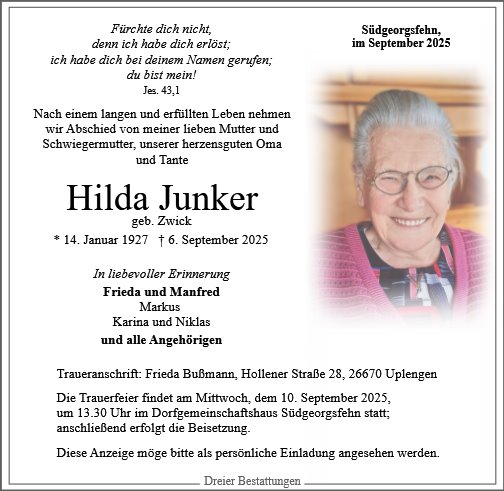 Fürchte dich nicht,
denn ich habe dich erlöst;
ich habe dich bei deinem Namen gerufen;
du bist mein!
Jes. 43,1

Südgeorgsfehn,
im September 2025

Nach einem langen und erfüllten Leben nehmen wir Abschied von meiner lieben Mutter und Schwiegermutter, unserer herzensguten Oma und Tante

Hilda Junker
geb. Zwick
* 14. Januar 1927 † 6. September 2025

In liebevoller Erinnerung
Frieda und Manfred
Markus
Karina und Niklas
und alle Angehörigen

Traueranschrift: Frieda Bußmann, Hollener Straße 28, 26670 Uplengen

Die Trauerfeier findet am Mittwoch, dem 10. September 2025, um 13.30 Uhr im Dorfgemeinschaftshaus Südgeorgsfehn statt; anschließend erfolgt die Beisetzung.

Diese Anzeige möge bitte als persönliche Einladung angesehen werden.

Dreier Bestattungen